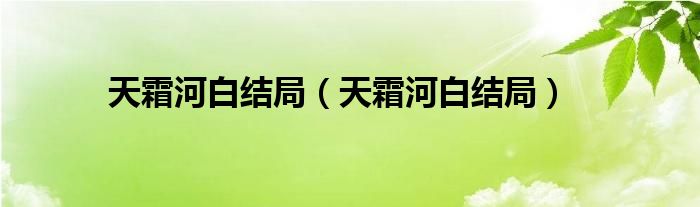 天霜河白结局（天霜河白结局）